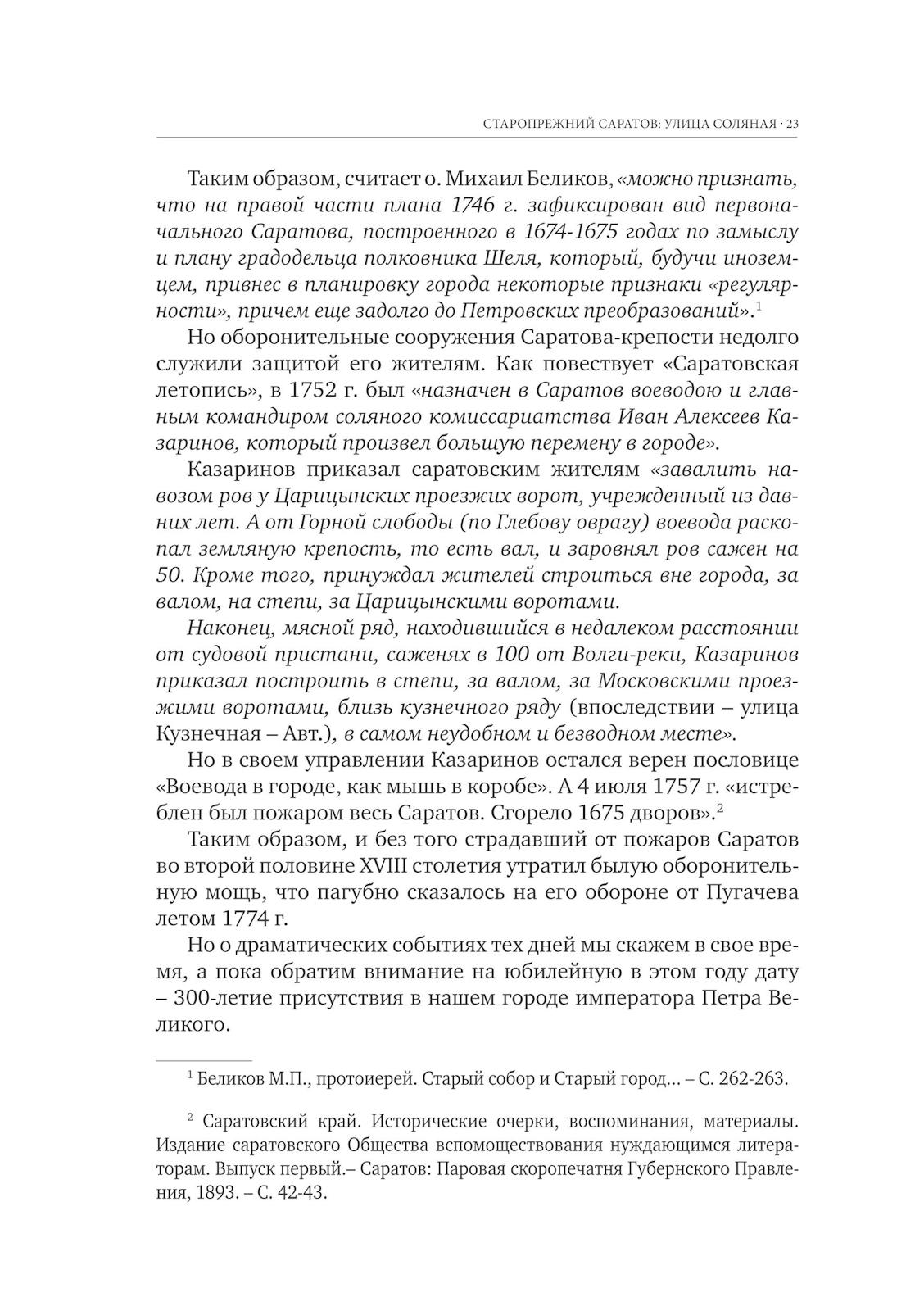 СТАРОПРЕЖНИЙ САРАТОВ: УЛИЦА СОЛЯНАЯ · 23

Таким образом, считает о. Михаил Беликов, «можно признать, что на правой части плана 1746 г. зафиксирован вид первоначального Саратова, построенного в 1674-1675 годах по замыслу и плану градодельца полковника Шеля, который, будучи иноземцем, привнес в планировку города некоторые признаки «регулярности», причем еще задолго до Петровских преобразований».$^1$

Но оборонительные сооружения Саратова-крепости недолго служили защитой его жителям. Как повествует «Саратовская летопись», в 1752 г. был «назначен в Саратов воеводою и главным командиром соляного комиссариатства Иван Алексеев Казаринов, который произвел большую перемену в городе».

Казаринов приказал саратовским жителям «завалить навозом ров у Царицынских проезжих ворот, учрежденный из давних лет. А от Горной слободы (по Глебову оврагу) воевода раскопал земляную крепость, то есть вал, и заровнял ров сажен на 50. Кроме того, принуждал жителей строиться вне города, за валом, на степи, за Царицынскими воротами.

Наконец, мясной ряд, находившийся в недалеком расстоянии от судовой пристани, саженях в 100 от Волги-реки, Казаринов приказал построить в степи, за валом, за Московскими проезжими воротами, близь кузнечного ряду (впоследствии – улица Кузнечная – Авт.), в самом неудобном и безводном месте».

Но в своем управлении Казаринов остался верен пословице «Воевода в городе, как мышь в коробе». А 4 июля 1757 г. «истреблен был пожаром весь Саратов. Сгорело 1675 дворов».$^2$

Таким образом, и без того страдавший от пожаров Саратов во второй половине XVIII столетия утратил былую оборонительную мощь, что пагубно сказалось на его обороне от Пугачева летом 1774 г.

Но о драматических событиях тех дней мы скажем в свое время, а пока обратим внимание на юбилейную в этом году дату – 300-летие присутствия в нашем городе императора Петра Великого.

$^1$ Беликов М.П., протоиерей. Старый собор и Старый город… – С. 262-263.

$^2$ Саратовский край. Исторические очерки, воспоминания, материалы. Издание саратовского Общества вспомоществования нуждающимся литераторам. Выпуск первый.– Саратов: Паровая скоропечатня Губернского Правления, 1893. – С. 42-43.